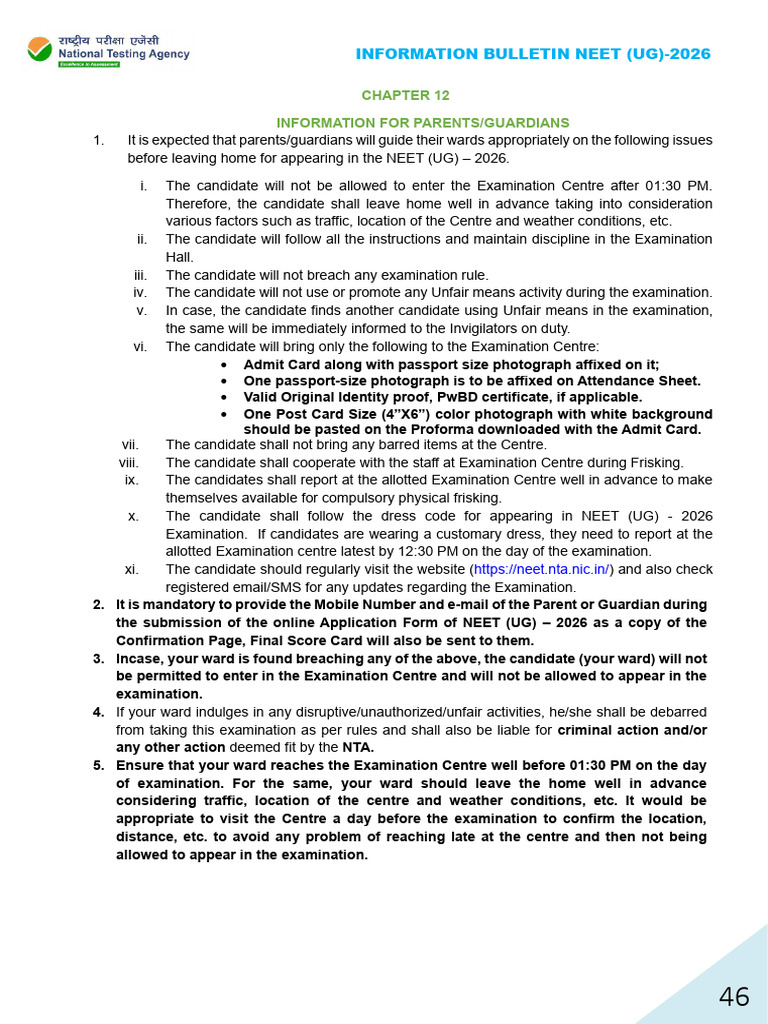 राष्ट्रीय परीक्षा एजेंसी
National Testing Agency
Excellence in Assessment

INFORMATION BULLETIN NEET (UG)-2026

CHAPTER 12

INFORMATION FOR PARENTS/GUARDIANS

1. It is expected that parents/guardians will guide their wards appropriately on the following issues before leaving home for appearing in the NEET (UG) – 2026.

i. The candidate will not be allowed to enter the Examination Centre after 01:30 PM. Therefore, the candidate shall leave home well in advance taking into consideration various factors such as traffic, location of the Centre and weather conditions, etc.
ii. The candidate will follow all the instructions and maintain discipline in the Examination Hall.
iii. The candidate will not breach any examination rule.
iv. The candidate will not use or promote any Unfair means activity during the examination.
v. In case, the candidate finds another candidate using Unfair means in the examination, the same will be immediately informed to the Invigilators on duty.
vi. The candidate will bring only the following to the Examination Centre:
• Admit Card along with passport size photograph affixed on it;
• One passport-size photograph is to be affixed on Attendance Sheet.
• Valid Original Identity proof, PwBD certificate, if applicable.
• One Post Card Size (4”X6”) color photograph with white background should be pasted on the Proforma downloaded with the Admit Card.
vii. The candidate shall not bring any barred items at the Centre.
viii. The candidate shall cooperate with the staff at Examination Centre during Frisking.
ix. The candidates shall report at the allotted Examination Centre well in advance to make themselves available for compulsory physical frisking.
x. The candidate shall follow the dress code for appearing in NEET (UG) - 2026 Examination. If candidates are wearing a customary dress, they need to report at the allotted Examination centre latest by 12:30 PM on the day of the examination.
xi. The candidate should regularly visit the website (https://neet.nta.nic.in/) and also check registered email/SMS for any updates regarding the Examination.

2. It is mandatory to provide the Mobile Number and e-mail of the Parent or Guardian during the submission of the online Application Form of NEET (UG) – 2026 as a copy of the Confirmation Page, Final Score Card will also be sent to them.

3. Incase, your ward is found breaching any of the above, the candidate (your ward) will not be permitted to enter in the Examination Centre and will not be allowed to appear in the examination.

4. If your ward indulges in any disruptive/unauthorized/unfair activities, he/she shall be debarred from taking this examination as per rules and shall also be liable for criminal action and/or any other action deemed fit by the NTA.

5. Ensure that your ward reaches the Examination Centre well before 01:30 PM on the day of examination. For the same, your ward should leave the home well in advance considering traffic, location of the centre and weather conditions, etc. It would be appropriate to visit the Centre a day before the examination to confirm the location, distance, etc. to avoid any problem of reaching late at the centre and then not being allowed to appear in the examination.

46